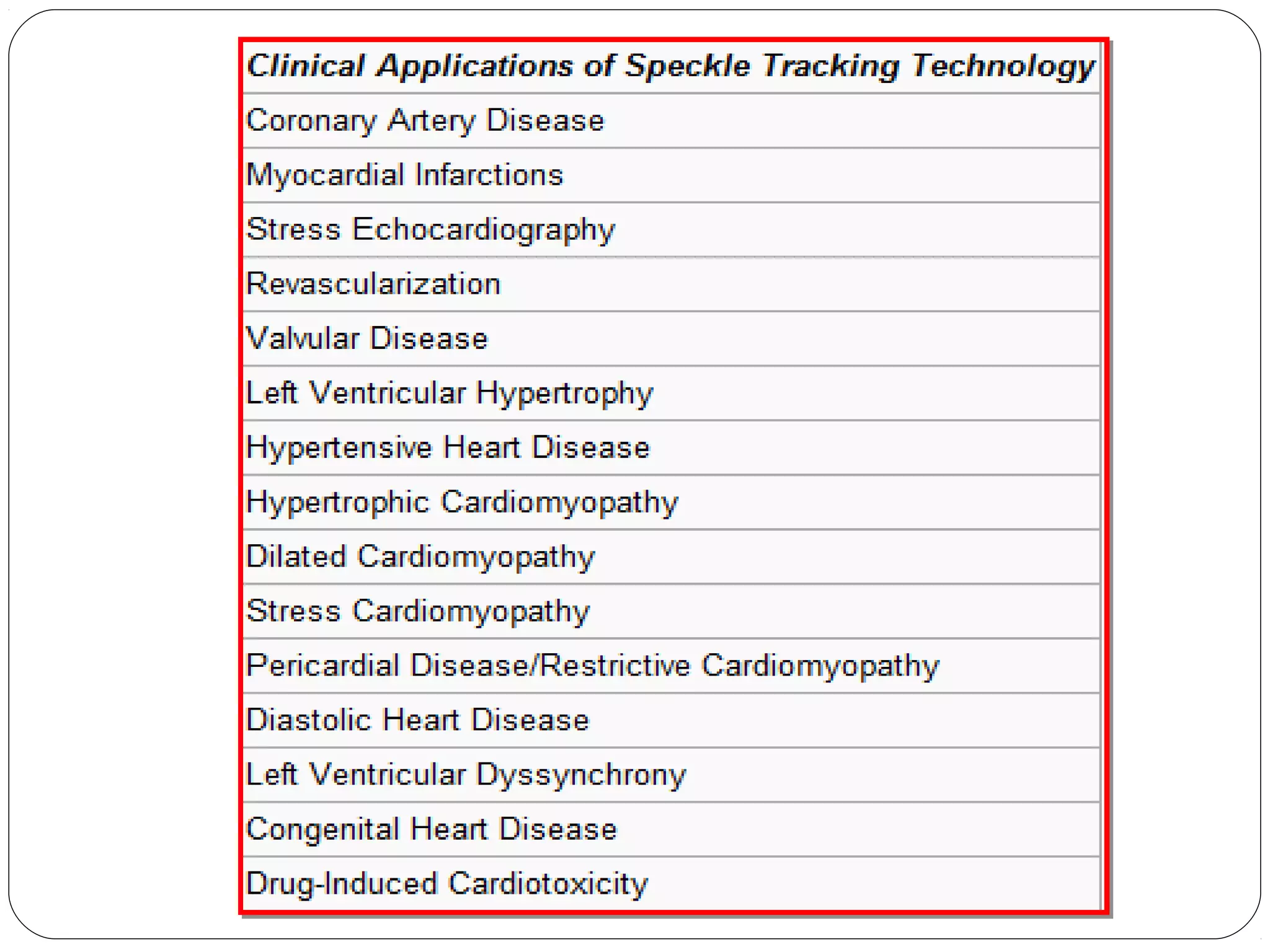 | Clinical Applications of Speckle Tracking Technology |
|---|
| Coronary Artery Disease |
| Myocardial Infarctions |
| Stress Echocardiography |
| Revascularization |
| Valvular Disease |
| Left Ventricular Hypertrophy |
| Hypertensive Heart Disease |
| Hypertrophic Cardiomyopathy |
| Dilated Cardiomyopathy |
| Stress Cardiomyopathy |
| Pericardial Disease/Restrictive Cardiomyopathy |
| Diastolic Heart Disease |
| Left Ventricular Dyssynchrony |
| Congenital Heart Disease |
| Drug-Induced Cardiotoxicity |